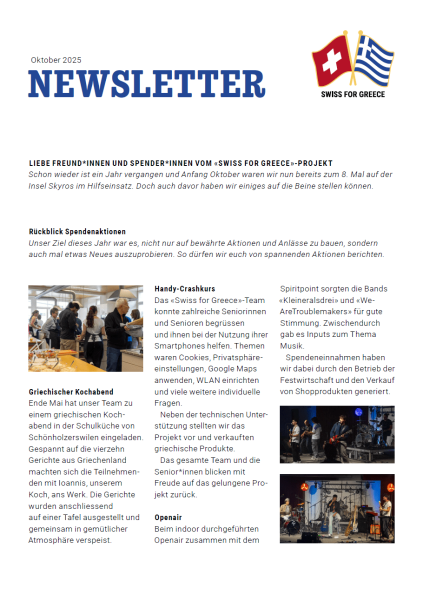 Oktober 2025

NEWSLETTER

SWISS FOR GREECE

LIEBE FREUND*INNEN UND SPENDER*INNEN VOM «SWISS FOR GREECE»-PROJEKT
Schon wieder ist ein Jahr vergangen und Anfang Oktober waren wir nun bereits zum 8. Mal auf der Insel Skyros im Hilfseinsatz. Doch auch davor haben wir einiges auf die Beine stellen können.

Rückblick Spendenaktionen
Unser Ziel dieses Jahr war es, nicht nur auf bewährte Aktionen und Anlässe zu bauen, sondern auch mal etwas Neues auszuprobieren. So dürfen wir euch von spannenden Aktionen berichten.

Griechischer Kochabend
Ende Mai hat unser Team zu einem griechischen Kochabend in der Schulküche von Schönholzerswilen eingeladen. Gespannt auf die vierzehn Gerichte aus Griechenland machten sich die Teilnehmenden mit Ioannis, unserem Koch, ans Werk. Die Gerichte wurden anschliessend auf einer Tafel ausgestellt und gemeinsam in gemütlicher Atmosphäre verspeist.

Handy-Crashkurs
Das «Swiss for Greece»-Team konnte zahlreiche Seniorinnen und Senioren begrüssen und ihnen bei der Nutzung ihrer Smartphones helfen. Themen waren Cookies, Privatsphäreeinstellungen, Google Maps anwenden, WLAN einrichten und viele weitere individuelle Fragen.
Neben der technischen Unterstützung stellten wir das Projekt vor und verkauften griechische Produkte.
Das gesamte Team und die Senior*innen blicken mit Freude auf das gelungene Projekt zurück.

Openair
Beim indoor durchgeführten Openair zusammen mit dem Spiritpoint sorgten die Bands «Kleineralsdrei» und «WeAreTroublemakers» für gute Stimmung. Zwischendurch gab es Inputs zum Thema Musik.
Spendeneinnahmen haben wir dabei durch den Betrieb der Festwirtschaft und den Verkauf von Shopprodukten generiert.